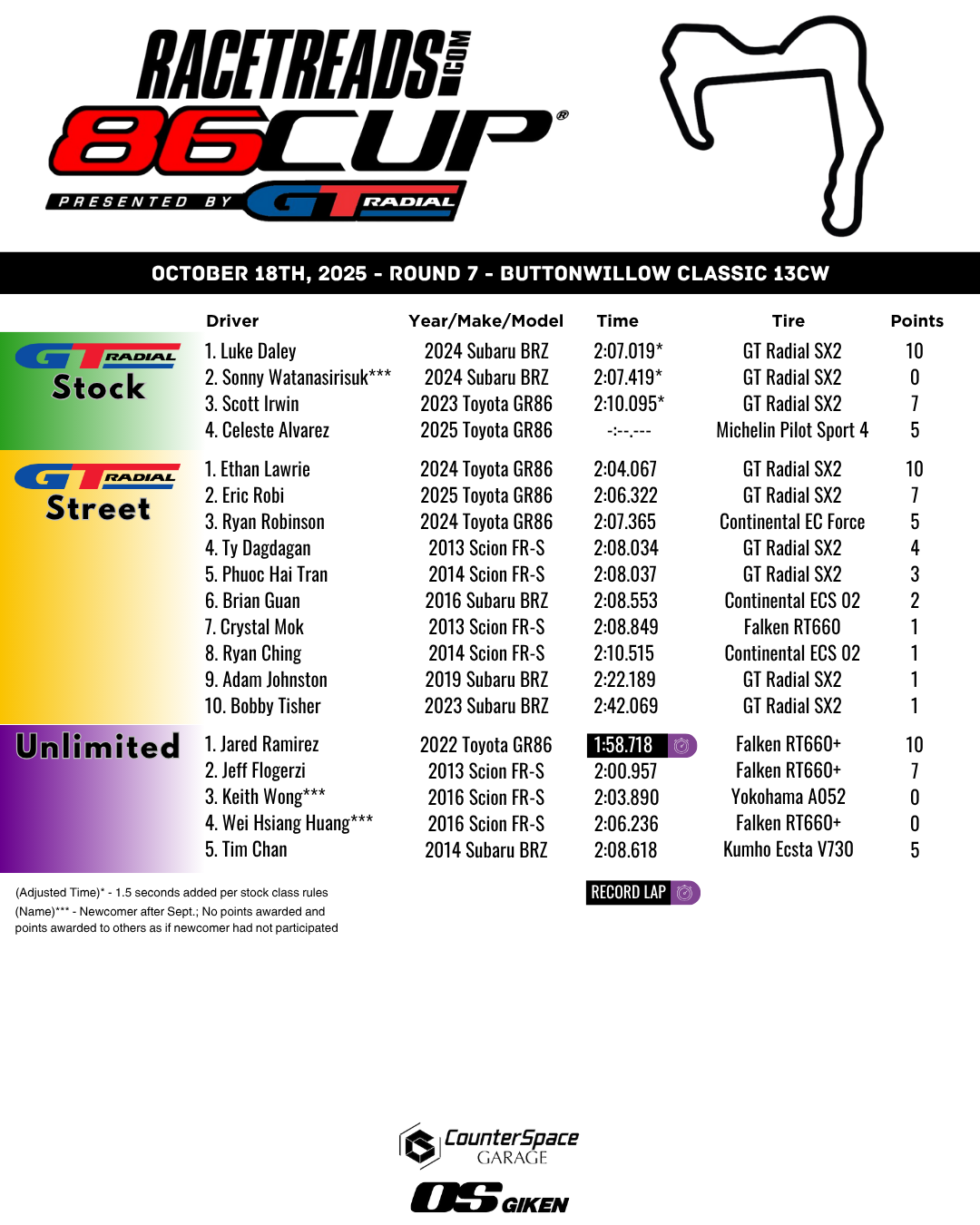 RACETREADS.COM
86CUP®
PRESENTED BY GT RADIAL

OCTOBER 18TH, 2025 - ROUND 7 - BUTTONWILLOW CLASSIC 13CW

| | Driver | Year/Make/Model | Time | Tire | Points |
|---|---|---|---|---|---|
| GT RADIAL Stock | 1. Luke Daley | 2024 Subaru BRZ | 2:07.019* | GT Radial SX2 | 10 |
| | 2. Sonny Watanasirisuk*** | 2024 Subaru BRZ | 2:07.419* | GT Radial SX2 | 0 |
| | 3. Scott Irwin | 2023 Toyota GR86 | 2:10.095* | GT Radial SX2 | 7 |
| | 4. Celeste Alvarez | 2025 Toyota GR86 | -:--.--- | Michelin Pilot Sport 4 | 5 |
| GT RADIAL Street | 1. Ethan Lawrie | 2024 Toyota GR86 | 2:04.067 | GT Radial SX2 | 10 |
| | 2. Eric Robi | 2025 Toyota GR86 | 2:06.322 | GT Radial SX2 | 7 |
| | 3. Ryan Robinson | 2024 Toyota GR86 | 2:07.365 | Continental EC Force | 5 |
| | 4. Ty Dagdagan | 2013 Scion FR-S | 2:08.034 | GT Radial SX2 | 4 |
| | 5. Phuoc Hai Tran | 2014 Scion FR-S | 2:08.037 | GT Radial SX2 | 3 |
| | 6. Brian Guan | 2016 Subaru BRZ | 2:08.553 | Continental ECS 02 | 2 |
| | 7. Crystal Mok | 2013 Scion FR-S | 2:08.849 | Falken RT660 | 1 |
| | 8. Ryan Ching | 2014 Scion FR-S | 2:10.515 | Continental ECS 02 | 1 |
| | 9. Adam Johnston | 2019 Subaru BRZ | 2:22.189 | GT Radial SX2 | 1 |
| | 10. Bobby Tisher | 2023 Subaru BRZ | 2:42.069 | GT Radial SX2 | 1 |
| Unlimited | 1. Jared Ramirez | 2022 Toyota GR86 | 1:58.718 | Falken RT660+ | 10 |
| | 2. Jeff Flogerzi | 2013 Scion FR-S | 2:00.957 | Falken RT660+ | 7 |
| | 3. Keith Wong*** | 2016 Scion FR-S | 2:03.890 | Yokohama A052 | 0 |
| | 4. Wei Hsiang Huang*** | 2016 Scion FR-S | 2:06.236 | Falken RT660+ | 0 |
| | 5. Tim Chan | 2014 Subaru BRZ | 2:08.618 | Kumho Ecsta V730 | 5 |

(Adjusted Time)* - 1.5 seconds added per stock class rules
(Name)*** - Newcomer after Sept.; No points awarded and points awarded to others as if newcomer had not participated

RECORD LAP

CounterSpace GARAGE
OS GIKEN